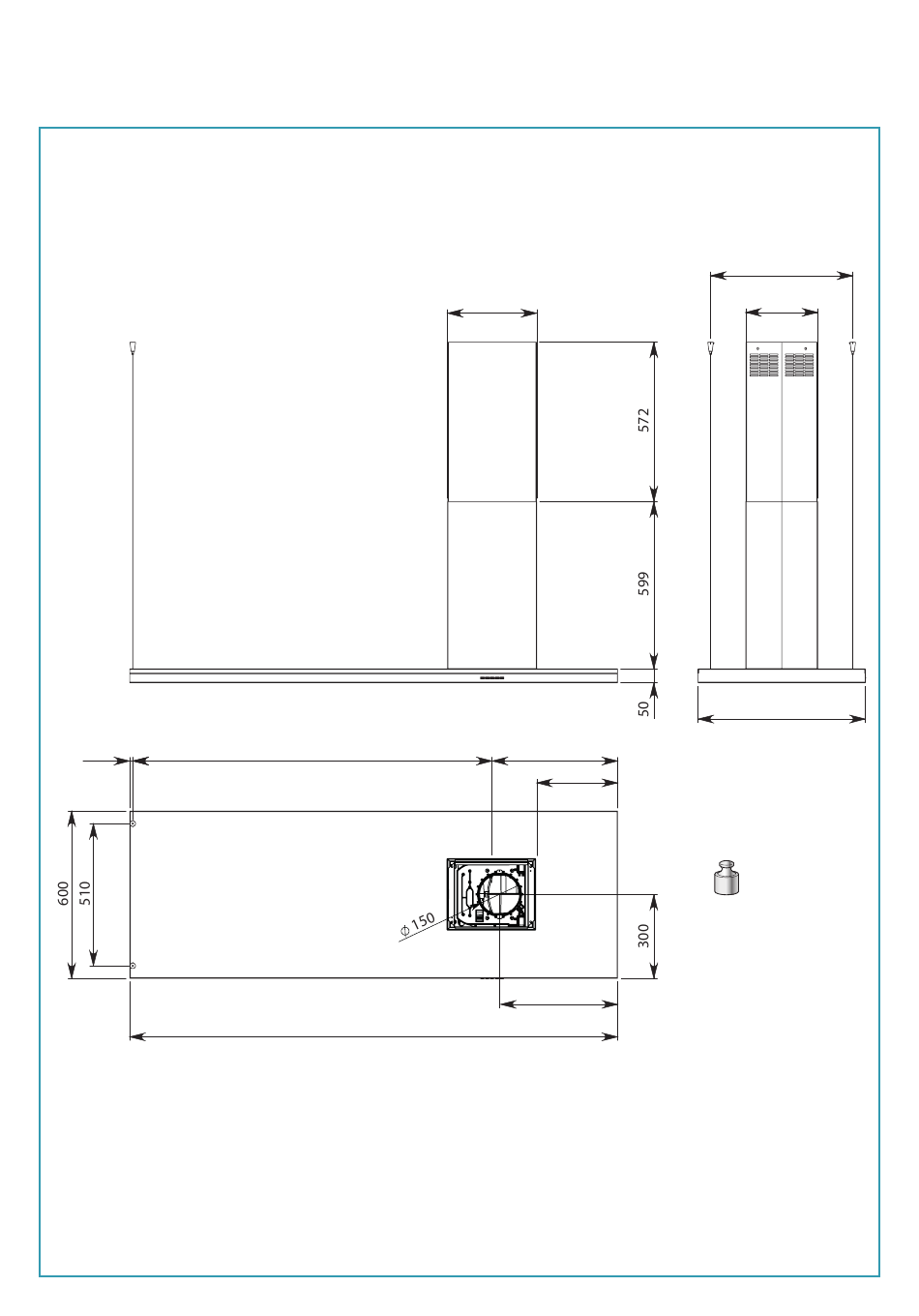 572

599

50

600

510

$\phi$ 150

300